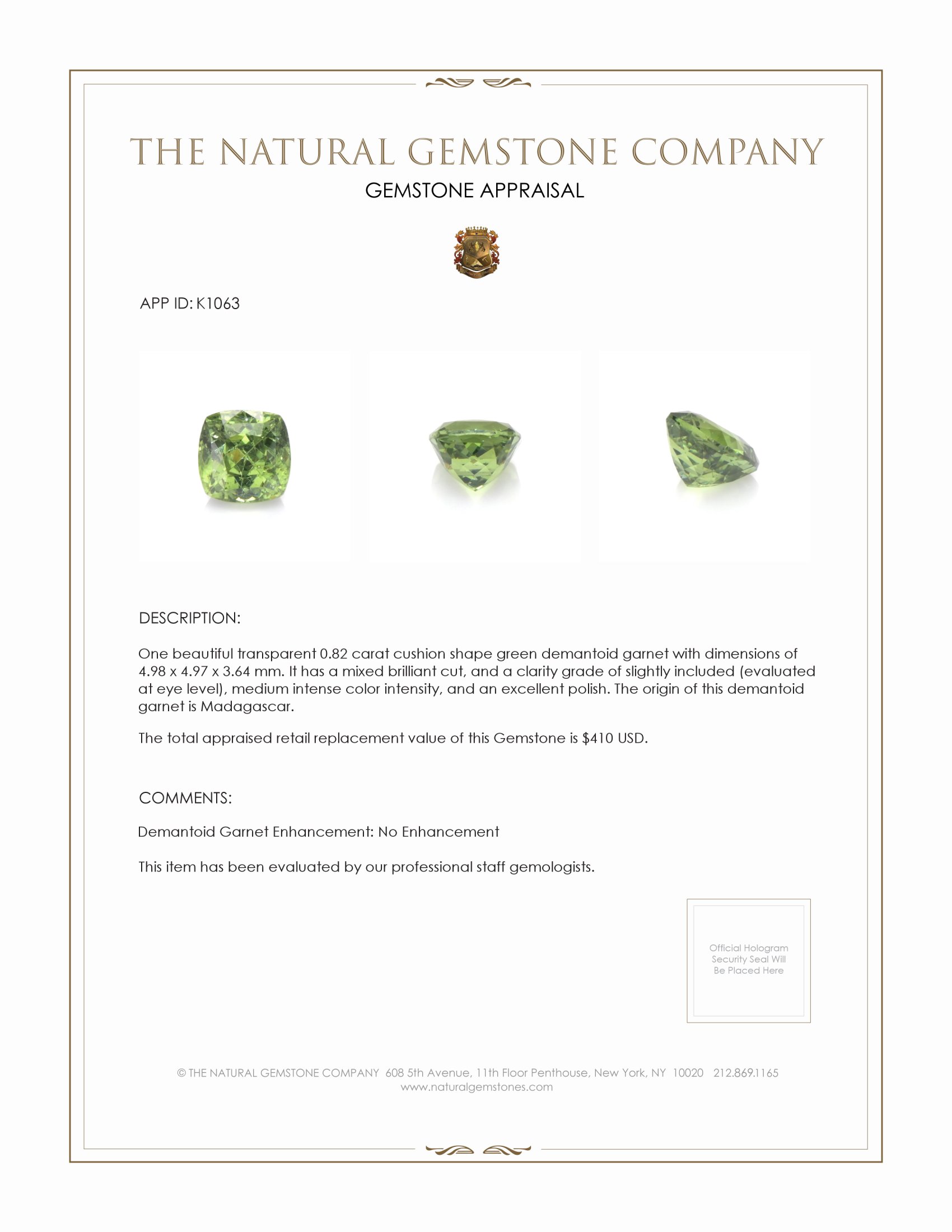 THE NATURAL GEMSTONE COMPANY

GEMSTONE APPRAISAL

APP ID: K1063

DESCRIPTION:

One beautiful transparent 0.82 carat cushion shape green demantoid garnet with dimensions of 4.98 x 4.97 x 3.64 mm. It has a mixed brilliant cut, and a clarity grade of slightly included (evaluated at eye level), medium intense color intensity, and an excellent polish. The origin of this demantoid garnet is Madagascar.

The total appraised retail replacement value of this Gemstone is $410 USD.

COMMENTS:

Demantoid Garnet Enhancement: No Enhancement

This item has been evaluated by our professional staff gemologists.

Official Hologram Security Seal Will Be Placed Here

© THE NATURAL GEMSTONE COMPANY 608 5th Avenue, 11th Floor Penthouse, New York, NY 10020 212.869.1165
www.naturalgemstones.com